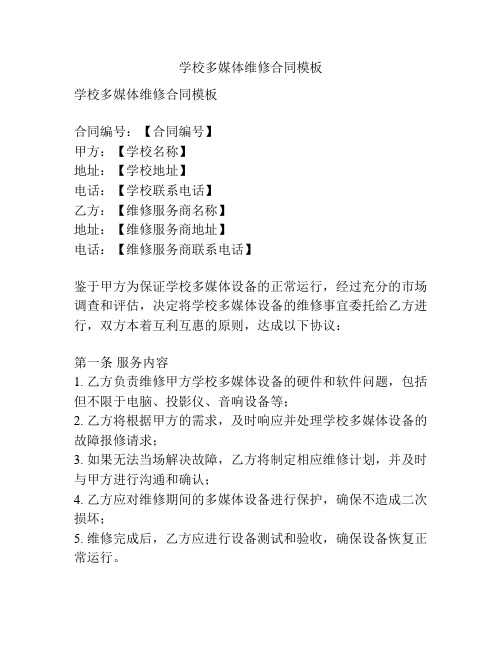 学校多媒体维修合同模板

学校多媒体维修合同模板

合同编号：【合同编号】
甲方：【学校名称】
地址：【学校地址】
电话：【学校联系电话】
乙方：【维修服务商名称】
地址：【维修服务商地址】
电话：【维修服务商联系电话】

鉴于甲方为保证学校多媒体设备的正常运行，经过充分的市场调查和评估，决定将学校多媒体设备的维修事宜委托给乙方进行，双方本着互利互惠的原则，达成以下协议：

第一条 服务内容
1. 乙方负责维修甲方学校多媒体设备的硬件和软件问题，包括但不限于电脑、投影仪、音响设备等；
2. 乙方将根据甲方的需求，及时响应并处理学校多媒体设备的故障报修请求；
3. 如果无法当场解决故障，乙方将制定相应维修计划，并及时与甲方进行沟通和确认；
4. 乙方应对维修期间的多媒体设备进行保护，确保不造成二次损坏；
5. 维修完成后，乙方应进行设备测试和验收，确保设备恢复正常运行。